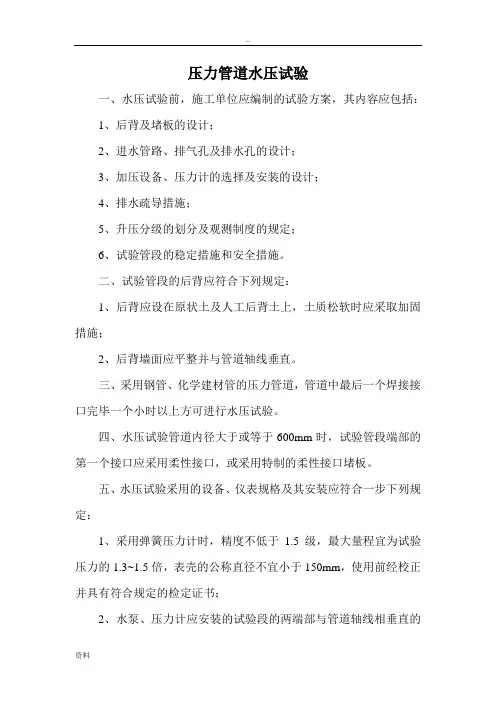 --

压力管道水压试验

一、水压试验前，施工单位应编制的试验方案，其内容应包括：

1、后背及堵板的设计；

2、进水管路、排气孔及排水孔的设计；

3、加压设备、压力计的选择及安装的设计；

4、排水疏导措施；

5、升压分级的划分及观测制度的规定；

6、试验管段的稳定措施和安全措施。

二、试验管段的后背应符合下列规定：

1、后背应设在原状土及人工后背土上，土质松软时应采取加固措施；

2、后背墙面应平整并与管道轴线垂直。

三、采用钢管、化学建材管的压力管道，管道中最后一个焊接接口完毕一个小时以上方可进行水压试验。

四、水压试验管道内径大于或等于 600mm 时，试验管段端部的第一个接口应采用柔性接口，或采用特制的柔性接口堵板。

五、水压试验采用的设备、仪表规格及其安装应符合一步下列规定：

1、采用弹簧压力计时，精度不低于 1.5 级，最大量程宜为试验压力的 1.3~1.5 倍，表壳的公称直径不宜小于 150mm，使用前经校正并具有符合规定的检定证书；

2、水泵、压力计应安装的试验段的两端部与管道轴线相垂直的

资料